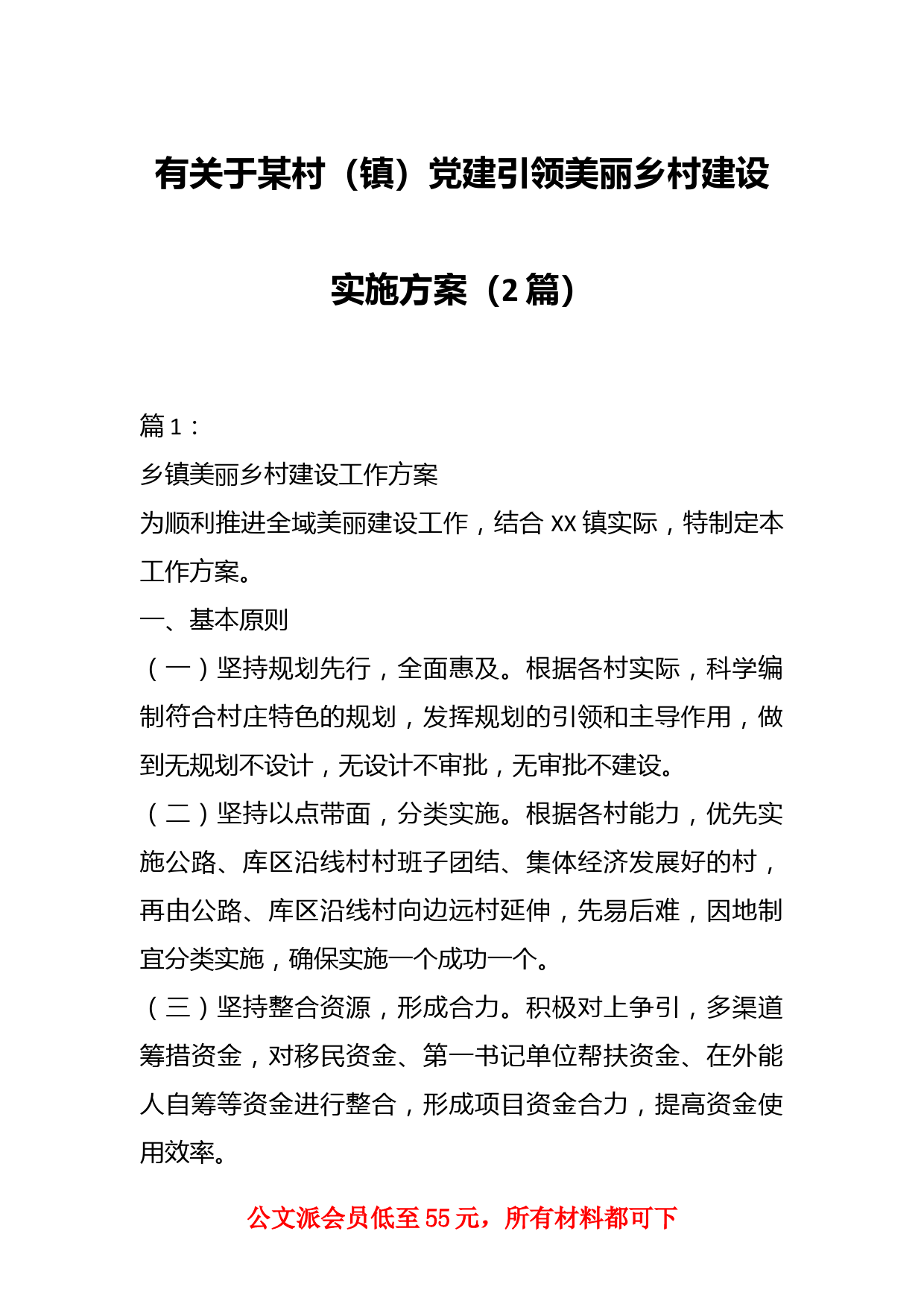 有关于某村（镇）党建引领美丽乡村建设实施方案（2篇）

篇1：

乡镇美丽乡村建设工作方案

为顺利推进全域美丽建设工作，结合XX镇实际，特制定本工作方案。

一、基本原则

（一）坚持规划先行，全面惠及。根据各村实际，科学编制符合村庄特色的规划，发挥规划的引领和主导作用，做到无规划不设计，无设计不审批，无审批不建设。

（二）坚持以点带面，分类实施。根据各村能力，优先实施公路、库区沿线村村班子团结、集体经济发展好的村，再由公路、库区沿线村向边远村延伸，先易后难，因地制宜分类实施，确保实施一个成功一个。

（三）坚持整合资源，形成合力。积极对上争引，多渠道筹措资金，对移民资金、第一书记单位帮扶资金、在外能人自筹等资金进行整合，形成项目资金合力，提高资金使用效率。

公文派会员低至55元，所有材料都可下